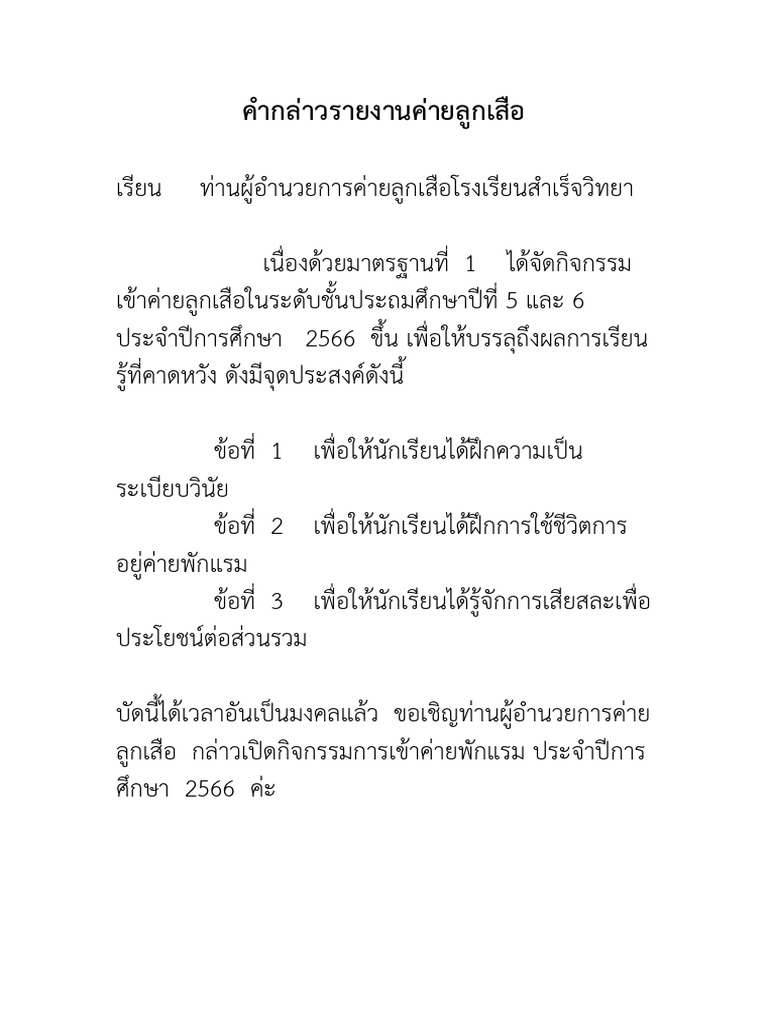 คำกล่าวรายงานค่ายลูกเสือ

เรียน ท่านผู้อำนวยการค่ายลูกเสือโรงเรียนสำเร็จวิทยา

เนื่องด้วยมาตรฐานที่ 1 ได้จัดกิจกรรมเข้าค่ายลูกเสือในระดับชั้นประถมศึกษาปีที่ 5 และ 6 ประจำปีการศึกษา 2566 ขึ้น เพื่อให้บรรลุถึงผลการเรียนรู้ที่คาดหวัง ดังมีจุดประสงค์ดังนี้

ข้อที่ 1 เพื่อให้นักเรียนได้ฝึกความเป็นระเบียบวินัย
ข้อที่ 2 เพื่อให้นักเรียนได้ฝึกการใช้ชีวิตการอยู่ค่ายพักแรม
ข้อที่ 3 เพื่อให้นักเรียนได้รู้จักการเสียสละเพื่อประโยชน์ต่อส่วนรวม

บัดนี้ได้เวลาอันเป็นมงคลแล้ว ขอเชิญท่านผู้อำนวยการค่ายลูกเสือ กล่าวเปิดกิจกรรมการเข้าค่ายพักแรม ประจำปีการศึกษา 2566 ค่ะ